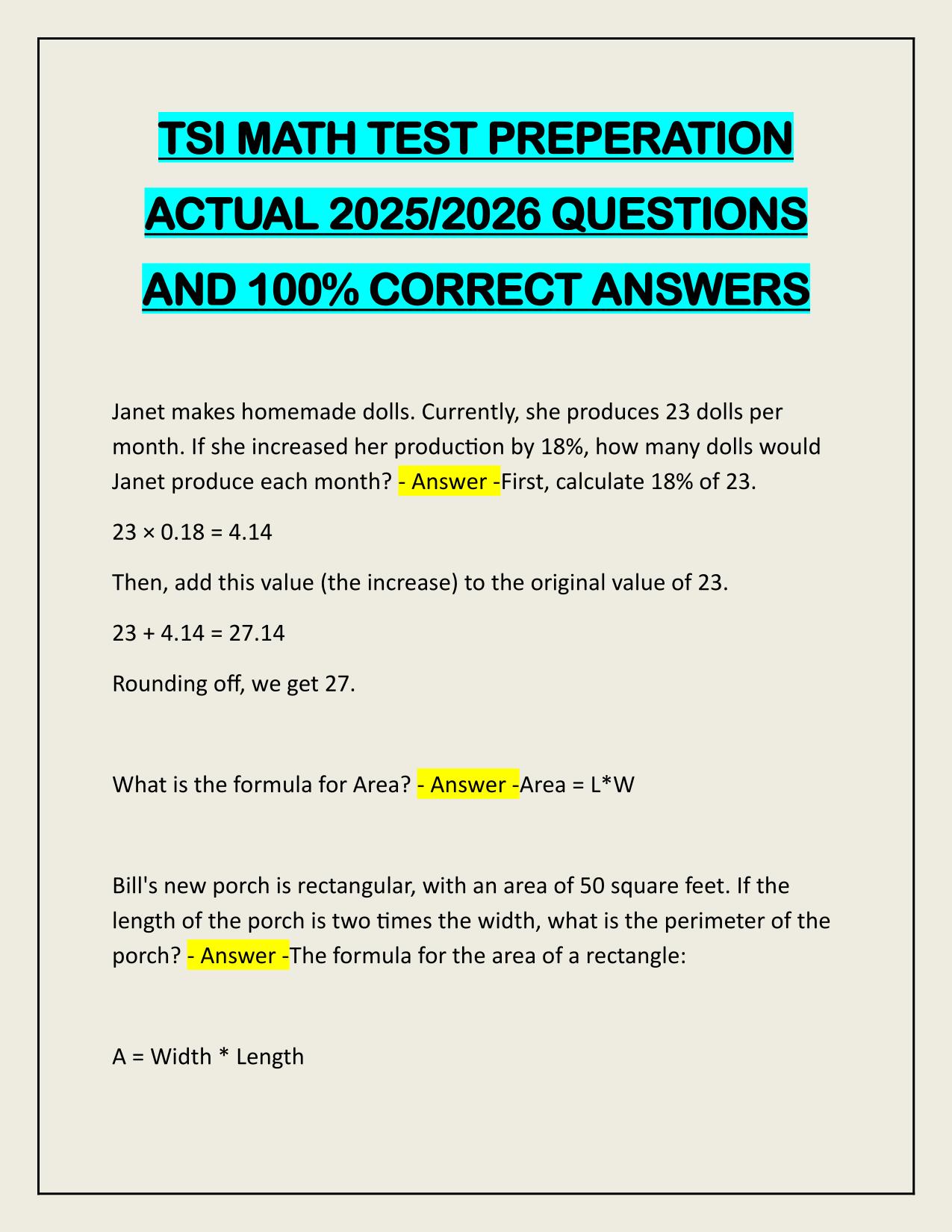 TSI MATH TEST PREPERATION ACTUAL 2025/2026 QUESTIONS AND 100% CORRECT ANSWERS

Janet makes homemade dolls. Currently, she produces 23 dolls per month. If she increased her production by 18%, how many dolls would Janet produce each month? - Answer -First, calculate 18% of 23.

$23 \times 0.18 = 4.14$

Then, add this value (the increase) to the original value of 23.

$23 + 4.14 = 27.14$

Rounding off, we get 27.

What is the formula for Area? - Answer -Area = L*W

Bill's new porch is rectangular, with an area of 50 square feet. If the length of the porch is two times the width, what is the perimeter of the porch? - Answer -The formula for the area of a rectangle:

A = Width * Length